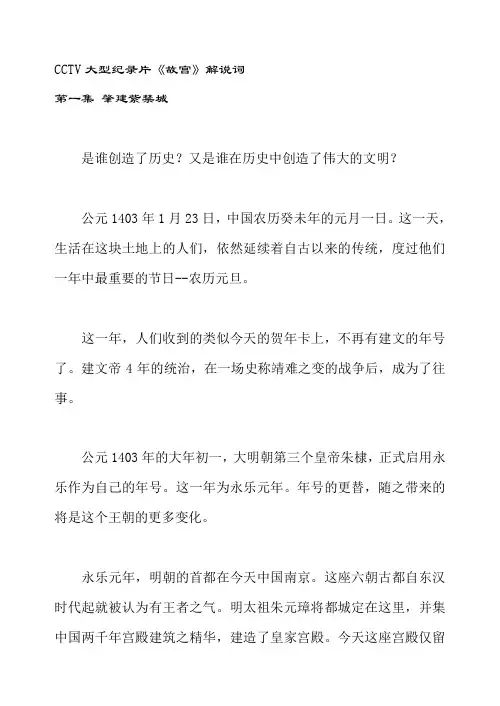 CCTV 大型纪录片《故宫》解说词

第一集 肇建紫禁城

是谁创造了历史？又是谁在历史中创造了伟大的文明？

公元 1403 年 1 月 23 日，中国农历癸未年的元月一日。这一天，生活在这块土地上的人们，依然延续着自古以来的传统，度过他们一年中最重要的节日--农历元旦。

这一年，人们收到的类似今天的贺年卡上，不再有建文的年号了。建文帝 4 年的统治，在一场史称靖难之变的战争后，成为了往事。

公元 1403 年的大年初一，大明朝第三个皇帝朱棣，正式启用永乐作为自己的年号。这一年为永乐元年。年号的更替，随之带来的将是这个王朝的更多变化。

永乐元年，明朝的首都在今天中国南京。这座六朝古都自东汉时代起就被认为有王者之气。明太祖朱元璋将都城定在这里，并集中国两千年宫殿建筑之精华，建造了皇家宫殿。今天这座宫殿仅留